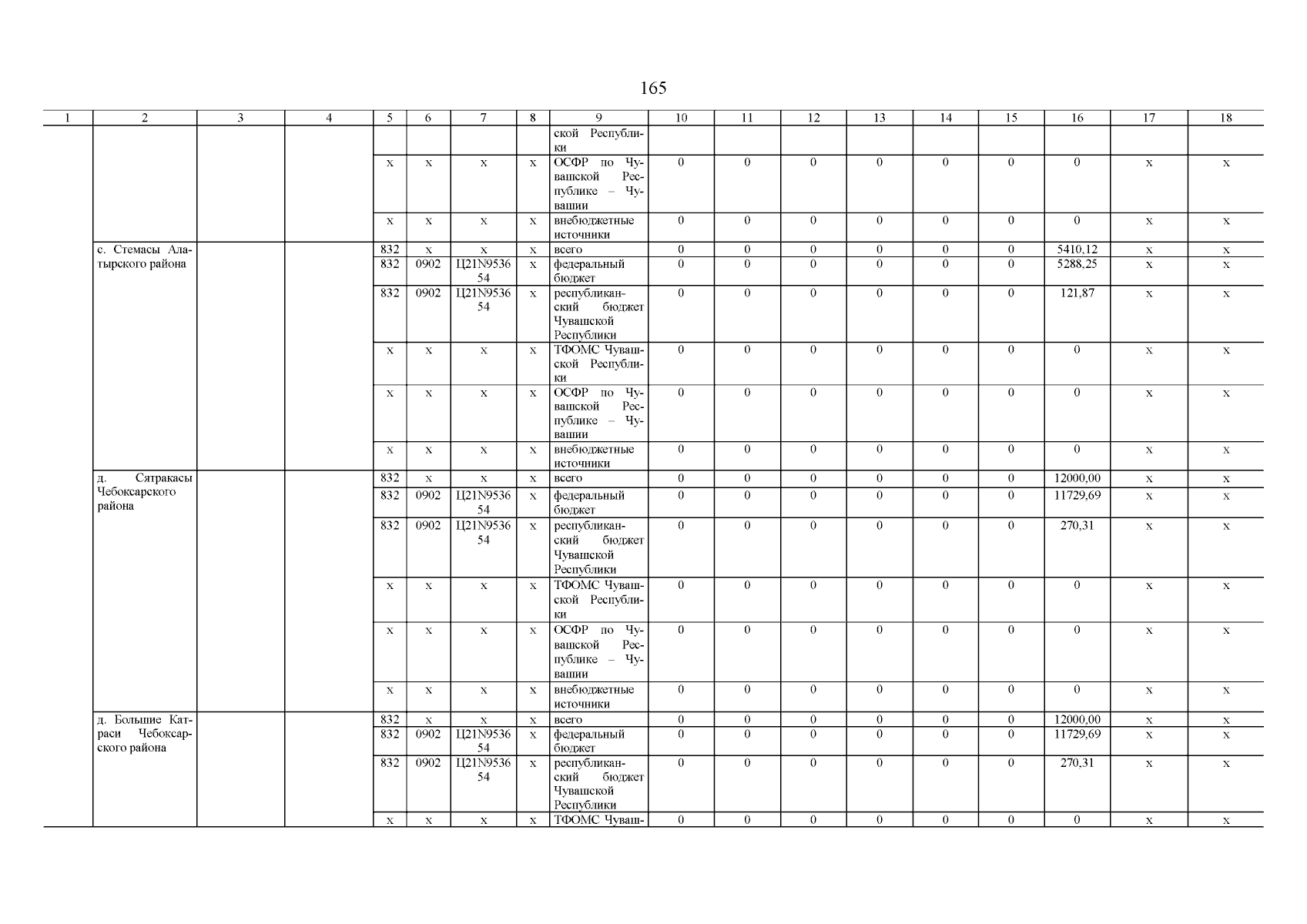 165

| 1 | 2 | 3 | 4 | 5 | 6 | 7 | 8 | 9 | 10 | 11 | 12 | 13 | 14 | 15 | 16 | 17 | 18 |
|---|---|---|---|---|---|---|---|---|---|---|---|---|---|---|---|---|---|
| | | | | | | | | ской Республики | | | | | | | | | |
| | | | | х | х | х | х | ОСФР по Чувашской Республике – Чувашии | 0 | 0 | 0 | 0 | 0 | 0 | 0 | х | х |
| | | | | х | х | х | х | внебюджетные источники | 0 | 0 | 0 | 0 | 0 | 0 | 0 | х | х |
| | с. Стемасы Алатырского района | | | 832 | х | х | х | всего | 0 | 0 | 0 | 0 | 0 | 0 | 5410,12 | х | х |
| | | | | 832 | 0902 | Ц21N953654 | х | федеральный бюджет | 0 | 0 | 0 | 0 | 0 | 0 | 5288,25 | х | х |
| | | | | 832 | 0902 | Ц21N953654 | х | республиканский бюджет Чувашской Республики | 0 | 0 | 0 | 0 | 0 | 0 | 121,87 | х | х |
| | | | | х | х | х | х | ТФОМС Чувашской Республики | 0 | 0 | 0 | 0 | 0 | 0 | 0 | х | х |
| | | | | х | х | х | х | ОСФР по Чувашской Республике – Чувашии | 0 | 0 | 0 | 0 | 0 | 0 | 0 | х | х |
| | | | | х | х | х | х | внебюджетные источники | 0 | 0 | 0 | 0 | 0 | 0 | 0 | х | х |
| | д. Сятракасы Чебоксарского района | | | 832 | х | х | х | всего | 0 | 0 | 0 | 0 | 0 | 0 | 12000,00 | х | х |
| | | | | 832 | 0902 | Ц21N953654 | х | федеральный бюджет | 0 | 0 | 0 | 0 | 0 | 0 | 11729,69 | х | х |
| | | | | 832 | 0902 | Ц21N953654 | х | республиканский бюджет Чувашской Республики | 0 | 0 | 0 | 0 | 0 | 0 | 270,31 | х | х |
| | | | | х | х | х | х | ТФОМС Чувашской Республики | 0 | 0 | 0 | 0 | 0 | 0 | 0 | х | х |
| | | | | х | х | х | х | ОСФР по Чувашской Республике – Чувашии | 0 | 0 | 0 | 0 | 0 | 0 | 0 | х | х |
| | | | | х | х | х | х | внебюджетные источники | 0 | 0 | 0 | 0 | 0 | 0 | 0 | х | х |
| | д. Большие Катраси Чебоксарского района | | | 832 | х | х | х | всего | 0 | 0 | 0 | 0 | 0 | 0 | 12000,00 | х | х |
| | | | | 832 | 0902 | Ц21N953654 | х | федеральный бюджет | 0 | 0 | 0 | 0 | 0 | 0 | 11729,69 | х | х |
| | | | | 832 | 0902 | Ц21N953654 | х | республиканский бюджет Чувашской Республики | 0 | 0 | 0 | 0 | 0 | 0 | 270,31 | х | х |
| | | | | х | х | х | х | ТФОМС Чуваш- | 0 | 0 | 0 | 0 | 0 | 0 | 0 | х | х |